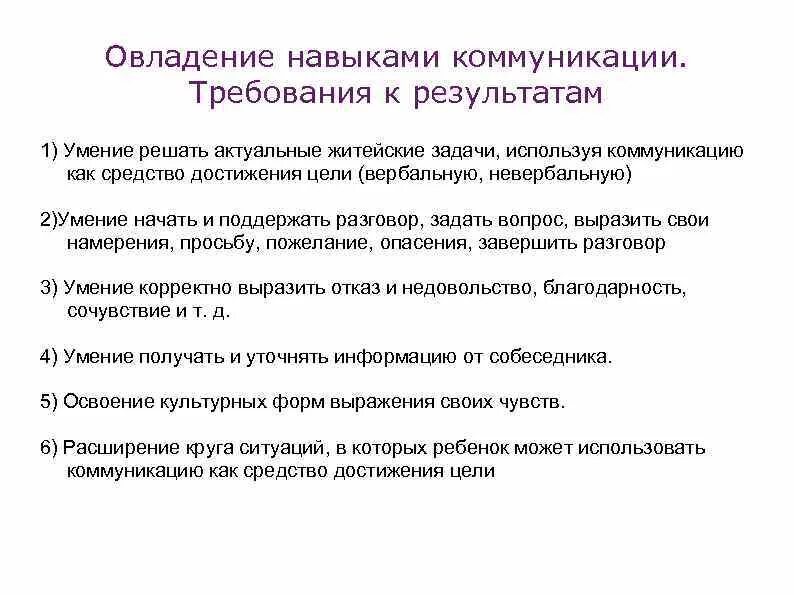 Овладение навыками коммуникации. Требования к результатам

1) Умение решать актуальные житейские задачи, используя коммуникацию как средство достижения цели (вербальную, невербальную)

2)Умение начать и поддержать разговор, задать вопрос, выразить свои намерения, просьбу, пожелание, опасения, завершить разговор

3) Умение корректно выразить отказ и недовольство, благодарность, сочувствие и т. д.

4) Умение получать и уточнять информацию от собеседника.

5) Освоение культурных форм выражения своих чувств.

6) Расширение круга ситуаций, в которых ребенок может использовать коммуникацию как средство достижения цели